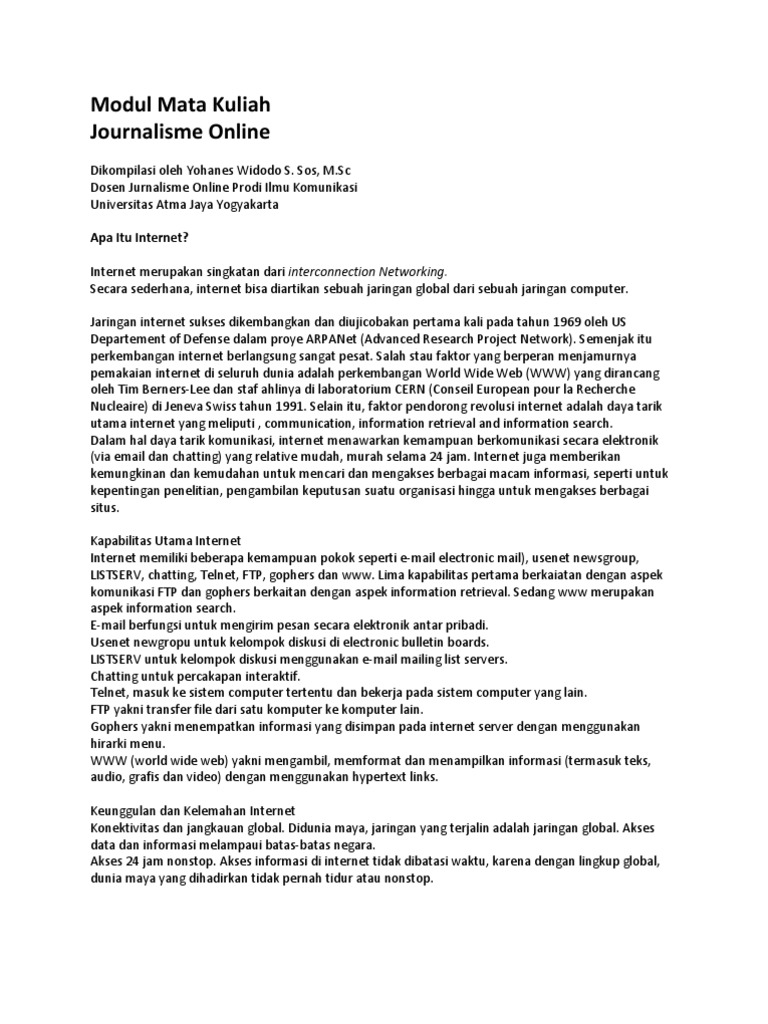 Modul Mata Kuliah
Journalisme Online

Dikompilasi oleh Yohanes Widodo S. Sos, M.Sc
Dosen Jurnalisme Online Prodi Ilmu Komunikasi
Universitas Atma Jaya Yogyakarta

Apa Itu Internet?

Internet merupakan singkatan dari interconnection Networking.
Secara sederhana, internet bisa diartikan sebuah jaringan global dari sebuah jaringan computer.

Jaringan internet sukses dikembangkan dan diujicobakan pertama kali pada tahun 1969 oleh US Departement of Defense dalam proye ARPANet (Advanced Research Project Network). Semenjak itu perkembangan internet berlangsung sangat pesat. Salah stau faktor yang berperan menjamurnya pemakaian internet di seluruh dunia adalah perkembangan World Wide Web (WWW) yang dirancang oleh Tim Berners-Lee dan staf ahlinya di laboratorium CERN (Conseil European pour la Recherche Nucleaire) di Jeneva Swiss tahun 1991. Selain itu, faktor pendorong revolusi internet adalah daya tarik utama internet yang meliputi , communication, information retrieval and information search.
Dalam hal daya tarik komunikasi, internet menawarkan kemampuan berkomunikasi secara elektronik (via email dan chatting) yang relative mudah, murah selama 24 jam. Internet juga memberikan kemungkinan dan kemudahan untuk mencari dan mengakses berbagai macam informasi, seperti untuk kepentingan penelitian, pengambilan keputusan suatu organisasi hingga untuk mengakses berbagai situs.

Kapabilitas Utama Internet
Internet memiliki beberapa kemampuan pokok seperti e-mail electronic mail), usenet newsgroup, LISTSERV, chatting, Telnet, FTP, gophers dan www. Lima kapabilitas pertama berkaiatan dengan aspek komunikasi FTP dan gophers berkaitan dengan aspek information retrieval. Sedang www merupakan aspek information search.
E-mail berfungsi untuk mengirim pesan secara elektronik antar pribadi.
Usenet newgropu untuk kelompok diskusi di electronic bulletin boards.
LISTSERV untuk kelompok diskusi menggunakan e-mail mailing list servers.
Chatting untuk percakapan interaktif.
Telnet, masuk ke sistem computer tertentu dan bekerja pada sistem computer yang lain.
FTP yakni transfer file dari satu komputer ke komputer lain.
Gophers yakni menempatkan informasi yang disimpan pada internet server dengan menggunakan hirarki menu.
WWW (world wide web) yakni mengambil, memformat dan menampilkan informasi (termasuk teks, audio, grafis dan video) dengan menggunakan hypertext links.

Keunggulan dan Kelemahan Internet
Konektivitas dan jangkauan global. Didunia maya, jaringan yang terjalin adalah jaringan global. Akses data dan informasi melampaui batas-batas negara.
Akses 24 jam nonstop. Akses informasi di internet tidak dibatasi waktu, karena dengan lingkup global, dunia maya yang dihadirkan tidak pernah tidur atau nonstop.